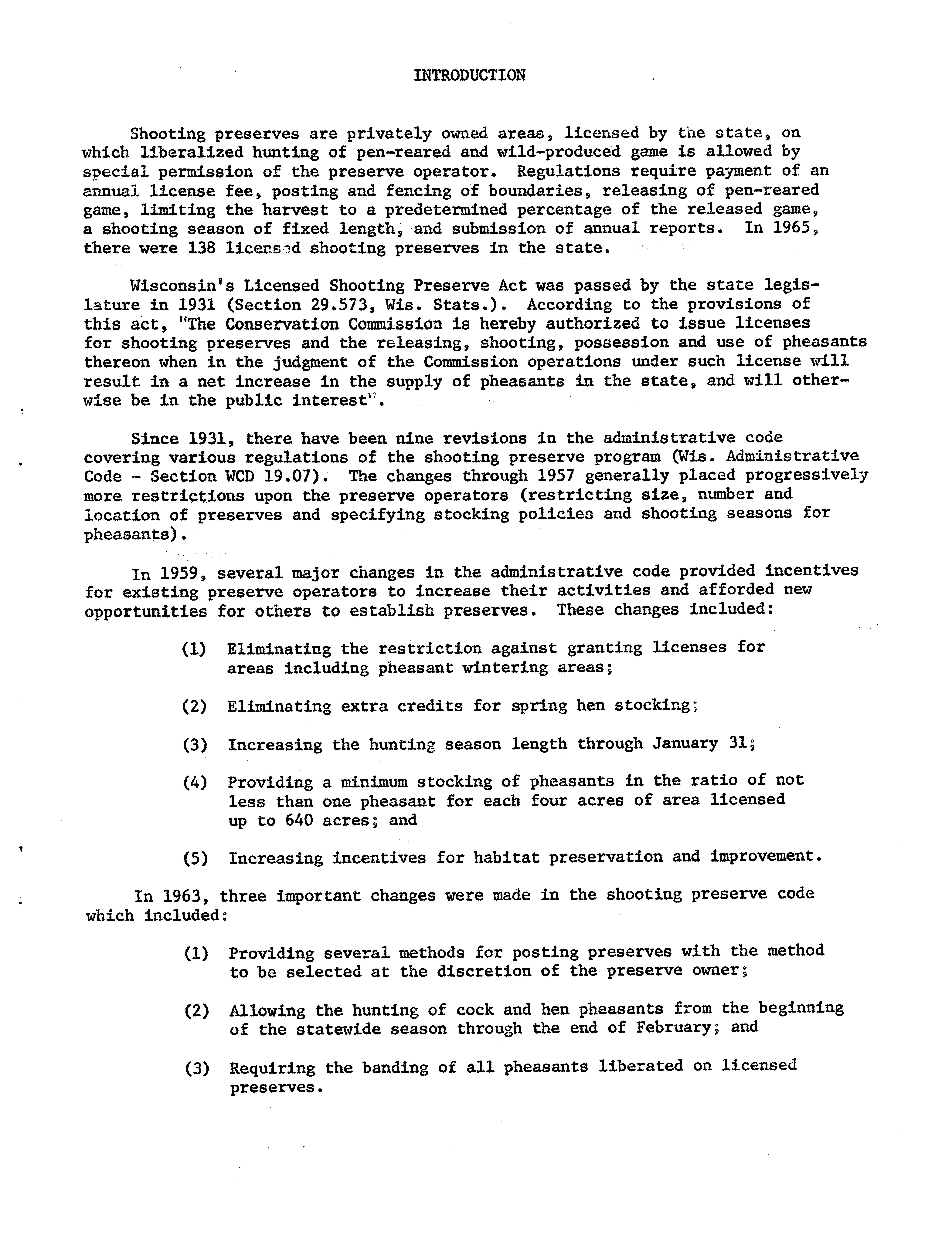 INTRODUCTION

Shooting preserves are privately owned areas, licensed by the state, on which liberalized hunting of pen-reared and wild-produced game is allowed by special permission of the preserve operator. Regulations require payment of an annual license fee, posting and fencing of boundaries, releasing of pen-reared game, limiting the harvest to a predetermined percentage of the released game, a shooting season of fixed length, and submission of annual reports. In 1965, there were 138 licensed shooting preserves in the state.

Wisconsin's Licensed Shooting Preserve Act was passed by the state legislature in 1931 (Section 29.573, Wis. Stats.). According to the provisions of this act, "The Conservation Commission is hereby authorized to issue licenses for shooting preserves and the releasing, shooting, possession and use of pheasants thereon when in the judgment of the Commission operations under such license will result in a net increase in the supply of pheasants in the state, and will otherwise be in the public interest".

Since 1931, there have been nine revisions in the administrative code covering various regulations of the shooting preserve program (Wis. Administrative Code - Section WCD 19.07). The changes through 1957 generally placed progressively more restrictions upon the preserve operators (restricting size, number and location of preserves and specifying stocking policies and shooting seasons for pheasants).

In 1959, several major changes in the administrative code provided incentives for existing preserve operators to increase their activities and afforded new opportunities for others to establish preserves. These changes included:

(1) Eliminating the restriction against granting licenses for areas including pheasant wintering areas;

(2) Eliminating extra credits for spring hen stocking;

(3) Increasing the hunting season length through January 31;

(4) Providing a minimum stocking of pheasants in the ratio of not less than one pheasant for each four acres of area licensed up to 640 acres; and

(5) Increasing incentives for habitat preservation and improvement.

In 1963, three important changes were made in the shooting preserve code which included:

(1) Providing several methods for posting preserves with the method to be selected at the discretion of the preserve owner;

(2) Allowing the hunting of cock and hen pheasants from the beginning of the statewide season through the end of February; and

(3) Requiring the banding of all pheasants liberated on licensed preserves.